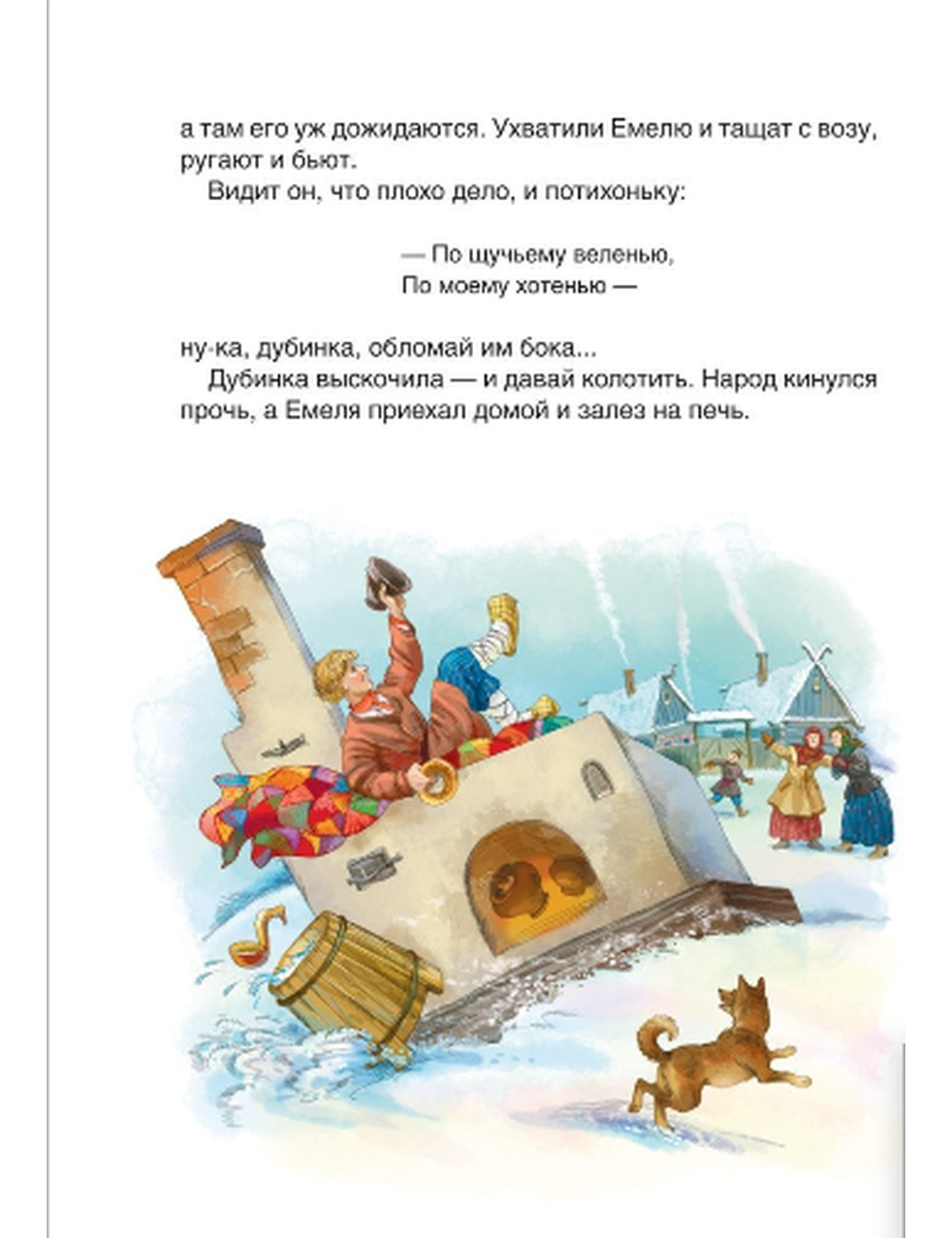 а там его уж дожидаются. Ухватили Емелю и тащат с возу, ругают и бьют.

Видит он, что плохо дело, и потихоньку:

— По щучьему веленью,
По моему хотенью —

ну-ка, дубинка, обломай им бока...

Дубинка выскочила — и давай колотить. Народ кинулся прочь, а Емеля приехал домой и залез на печь.